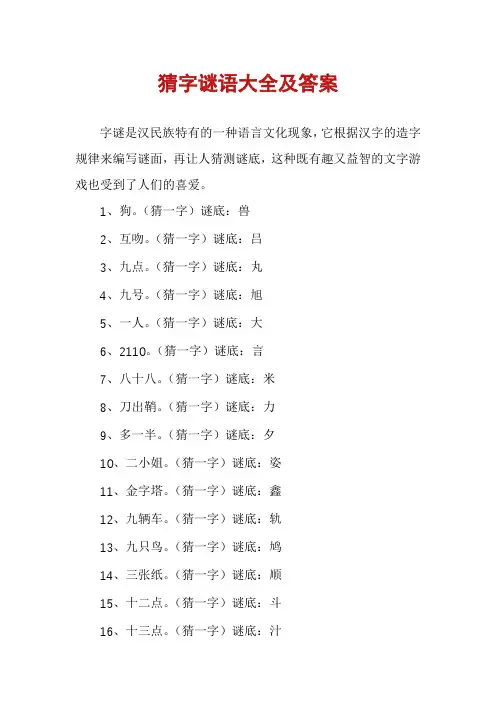 猜字谜语大全及答案

字谜是汉民族特有的一种语言文化现象，它根据汉字的造字规律来编写谜面，再让人猜测谜底，这种既有趣又益智的文字游戏也受到了人们的喜爱。

1、狗。（猜一字）谜底：兽

2、互吻。（猜一字）谜底：吕

3、九点。（猜一字）谜底：丸

4、九号。（猜一字）谜底：旭

5、一人。（猜一字）谜底：大

6、2110。（猜一字）谜底：言

7、八十八。（猜一字）谜底：米

8、刀出鞘。（猜一字）谜底：力

9、多一半。（猜一字）谜底：夕

10、二小姐。（猜一字）谜底：姿

11、金字塔。（猜一字）谜底：鑫

12、九辆车。（猜一字）谜底：轨

13、九只鸟。（猜一字）谜底：鸠

14、三张纸。（猜一字）谜底：顺

15、十二点。（猜一字）谜底：斗

16、十三点。（猜一字）谜底：汁